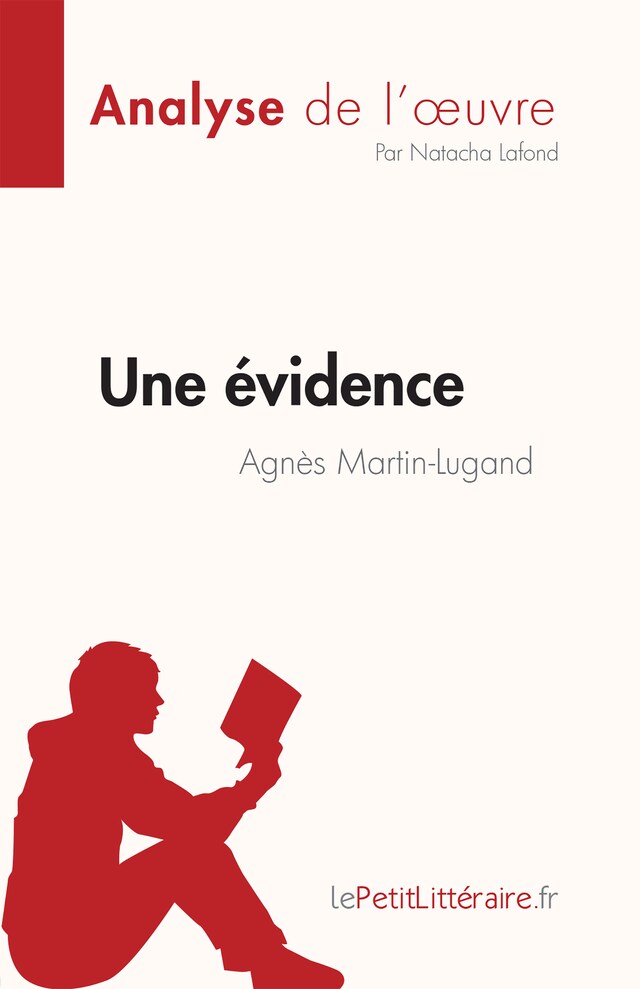 Analyse de l'œuvre
Par Natacha Lafond

Une évidence
Agnès Martin-Lugand

lePetitLittéraire.fr